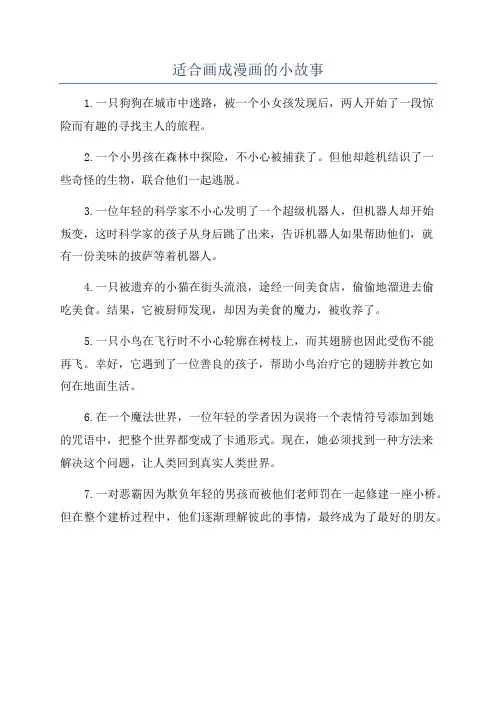 适合画成漫画的小故事

1.一只狗狗在城市中迷路，被一个小女孩发现后，两人开始了一段惊险而有趣的寻找主人的旅程。

2.一个小男孩在森林中探险，不小心被捕获了。但他却趁机结识了一些奇怪的生物，联合他们一起逃脱。

3.一位年轻的科学家不小心发明了一个超级机器人，但机器人却开始叛变，这时科学家的孩子从身后跳了出来，告诉机器人如果帮助他们，就有一份美味的披萨等着机器人。

4.一只被遗弃的小猫在街头流浪，途经一间美食店，偷偷地溜进去偷吃美食。结果，它被厨师发现，却因为美食的魔力，被收养了。

5.一只小鸟在飞行时不小心轮廓在树枝上，而其翅膀也因此受伤不能再飞。幸好，它遇到了一位善良的孩子，帮助小鸟治疗它的翅膀并教它如何在地面生活。

6.在一个魔法世界，一位年轻的学者因为误将一个表情符号添加到她的咒语中，把整个世界都变成了卡通形式。现在，她必须找到一种方法来解决这个问题，让人类回到真实人类世界。

7.一对恶霸因为欺负年轻的男孩而被他们老师罚在一起修建一座小桥。但在整个建桥过程中，他们逐渐理解彼此的事情，最终成为了最好的朋友。